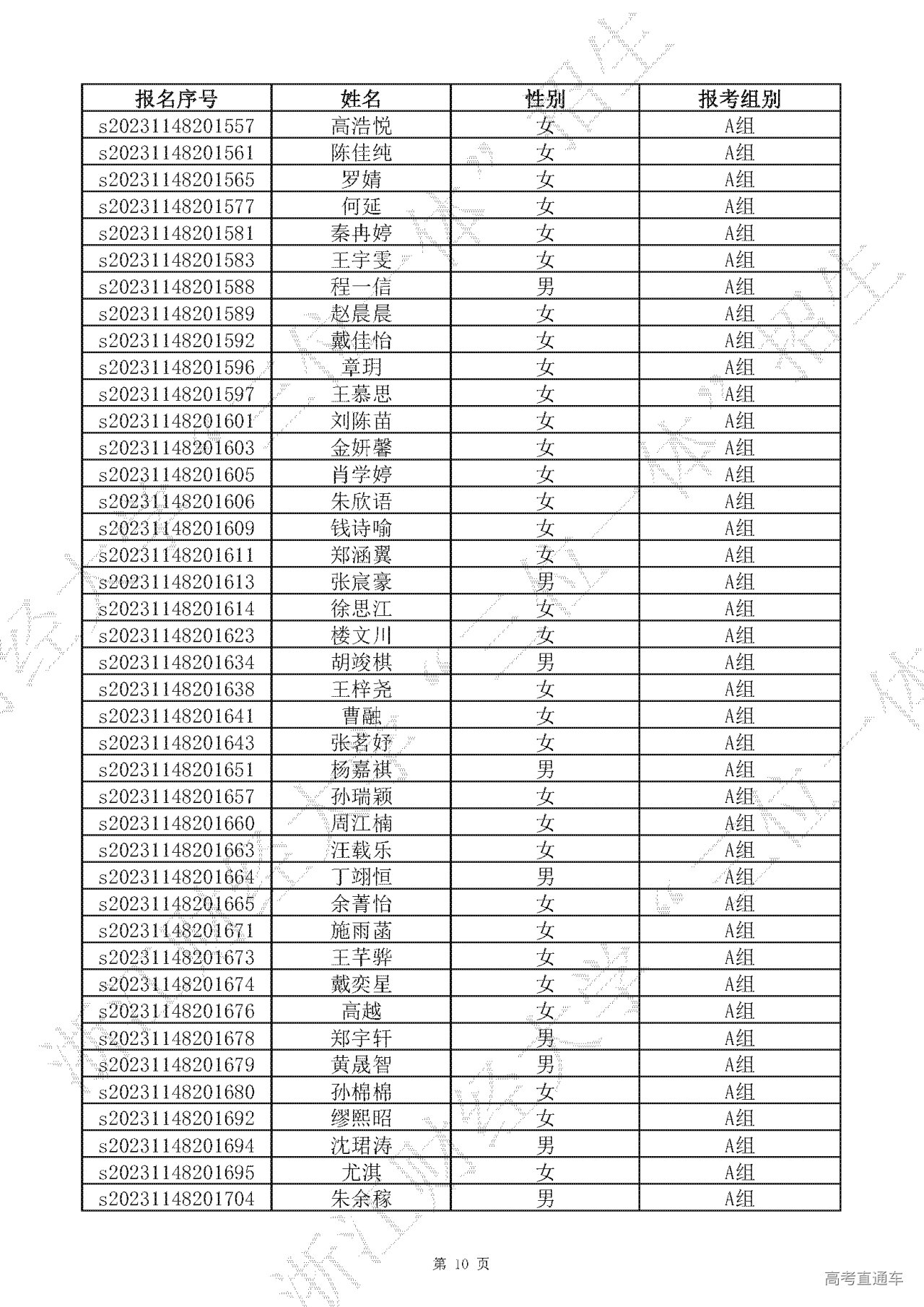 | 报名序号 | 姓名 | 性别 | 报考组别 |
|---|---|---|---|
| s20231148201557 | 高浩悦 | 女 | A组 |
| s20231148201561 | 陈佳纯 | 女 | A组 |
| s20231148201565 | 罗婧 | 女 | A组 |
| s20231148201577 | 何延 | 女 | A组 |
| s20231148201581 | 秦冉婷 | 女 | A组 |
| s20231148201583 | 王宇雯 | 女 | A组 |
| s20231148201588 | 程一信 | 男 | A组 |
| s20231148201589 | 赵晨晨 | 女 | A组 |
| s20231148201592 | 戴佳怡 | 女 | A组 |
| s20231148201596 | 章玥 | 女 | A组 |
| s20231148201597 | 王慕思 | 女 | A组 |
| s20231148201601 | 刘陈苗 | 女 | A组 |
| s20231148201603 | 金妍馨 | 女 | A组 |
| s20231148201605 | 肖学婷 | 女 | A组 |
| s20231148201606 | 朱欣语 | 女 | A组 |
| s20231148201609 | 钱诗喻 | 女 | A组 |
| s20231148201611 | 郑涵翼 | 女 | A组 |
| s20231148201613 | 张宸豪 | 男 | A组 |
| s20231148201614 | 徐思江 | 女 | A组 |
| s20231148201623 | 楼文川 | 女 | A组 |
| s20231148201634 | 胡竣棋 | 男 | A组 |
| s20231148201638 | 王梓尧 | 女 | A组 |
| s20231148201641 | 曹融 | 女 | A组 |
| s20231148201643 | 张茗妤 | 女 | A组 |
| s20231148201651 | 杨嘉祺 | 男 | A组 |
| s20231148201657 | 孙瑞颖 | 女 | A组 |
| s20231148201660 | 周江楠 | 女 | A组 |
| s20231148201663 | 汪载乐 | 女 | A组 |
| s20231148201664 | 丁翊恒 | 男 | A组 |
| s20231148201665 | 余菁怡 | 女 | A组 |
| s20231148201671 | 施雨菡 | 女 | A组 |
| s20231148201673 | 王芊骅 | 女 | A组 |
| s20231148201674 | 戴奕星 | 女 | A组 |
| s20231148201676 | 高越 | 女 | A组 |
| s20231148201678 | 郑宇轩 | 男 | A组 |
| s20231148201679 | 黄晟智 | 男 | A组 |
| s20231148201680 | 孙棉棉 | 女 | A组 |
| s20231148201692 | 缪熙昭 | 女 | A组 |
| s20231148201694 | 沈珺涛 | 男 | A组 |
| s20231148201695 | 尤淇 | 女 | A组 |
| s20231148201704 | 朱余稼 | 男 | A组 |

第 10 页

高考直通车